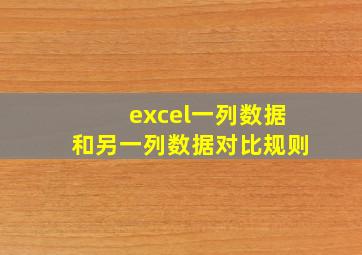 excel一列数据
和另一列数据对比规则